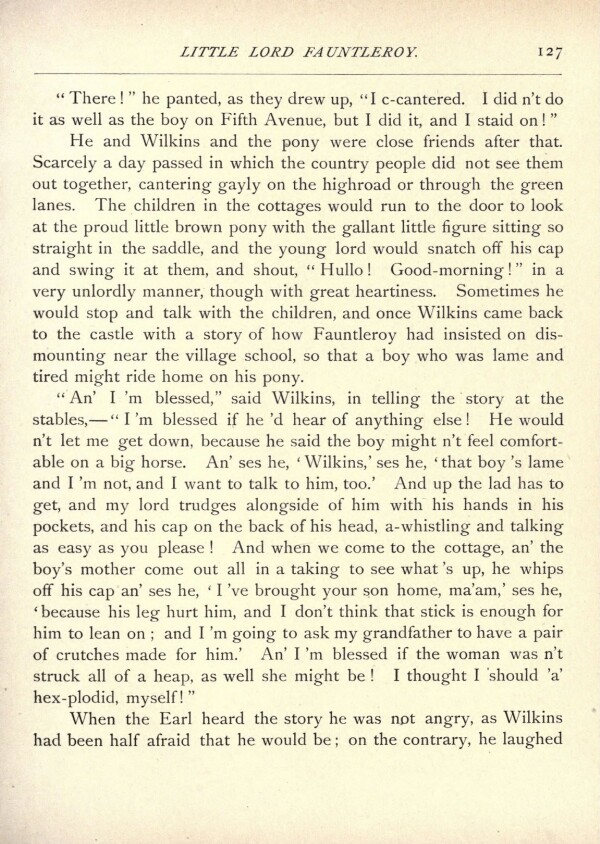 LITTLE LORD FAUNTLEROY. 127

"There!" he panted, as they drew up, "I c-cantered. I did n't do it as well as the boy on Fifth Avenue, but I did it, and I staid on!"

He and Wilkins and the pony were close friends after that. Scarcely a day passed in which the country people did not see them out together, cantering gayly on the highroad or through the green lanes. The children in the cottages would run to the door to look at the proud little brown pony with the gallant little figure sitting so straight in the saddle, and the young lord would snatch off his cap and swing it at them, and shout, "Hullo! Good-morning!" in a very unlordly manner, though with great heartiness. Sometimes he would stop and talk with the children, and once Wilkins came back to the castle with a story of how Fauntleroy had insisted on dismounting near the village school, so that a boy who was lame and tired might ride home on his pony.

"An' I 'm blessed," said Wilkins, in telling the story at the stables,—"I 'm blessed if he 'd hear of anything else! He would n't let me get down, because he said the boy might n't feel comfortable on a big horse. An' ses he, 'Wilkins,' ses he, 'that boy 's lame and I 'm not, and I want to talk to him, too.' And up the lad has to get, and my lord trudges alongside of him with his hands in his pockets, and his cap on the back of his head, a-whistling and talking as easy as you please! And when we come to the cottage, an' the boy's mother come out all in a taking to see what 's up, he whips off his cap an' ses he, 'I 've brought your son home, ma'am,' ses he, 'because his leg hurt him, and I don't think that stick is enough for him to lean on; and I 'm going to ask my grandfather to have a pair of crutches made for him.' An' I 'm blessed if the woman was n't struck all of a heap, as well she might be! I thought I should 'a' hex-plodid, myself!"

When the Earl heard the story he was not angry, as Wilkins had been half afraid that he would be; on the contrary, he laughed